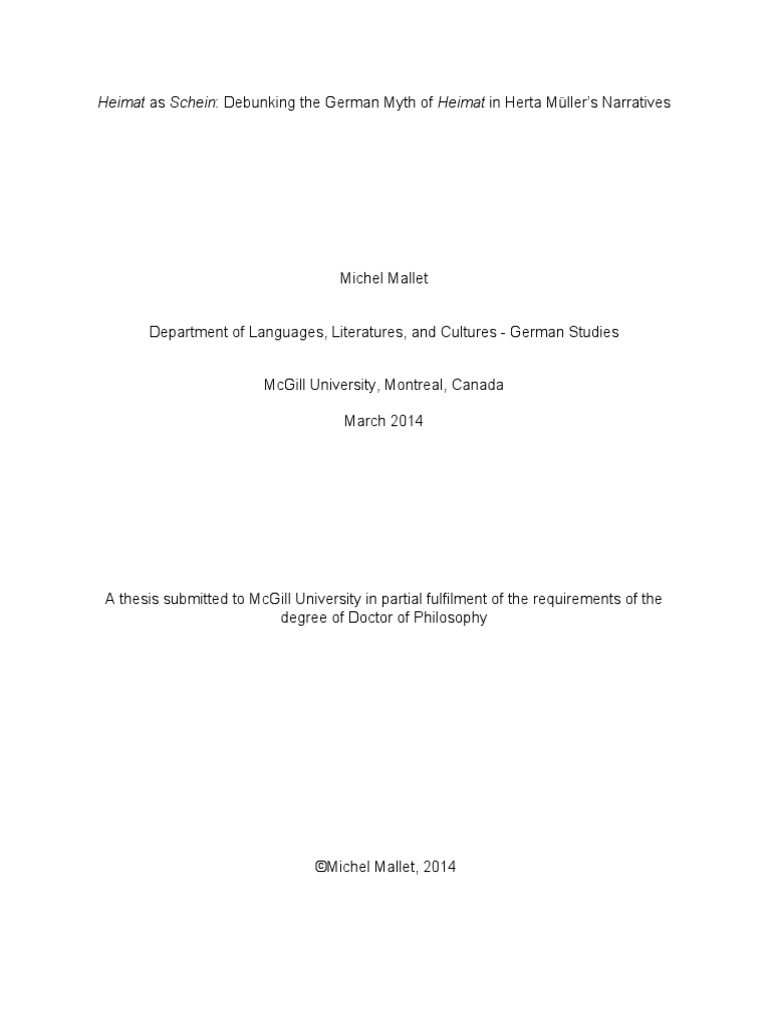 Heimat as Schein: Debunking the German Myth of Heimat in Herta Müller's Narratives

Michel Mallet

Department of Languages, Literatures, and Cultures - German Studies

McGill University, Montreal, Canada

March 2014

A thesis submitted to McGill University in partial fulfilment of the requirements of the degree of Doctor of Philosophy

©Michel Mallet, 2014